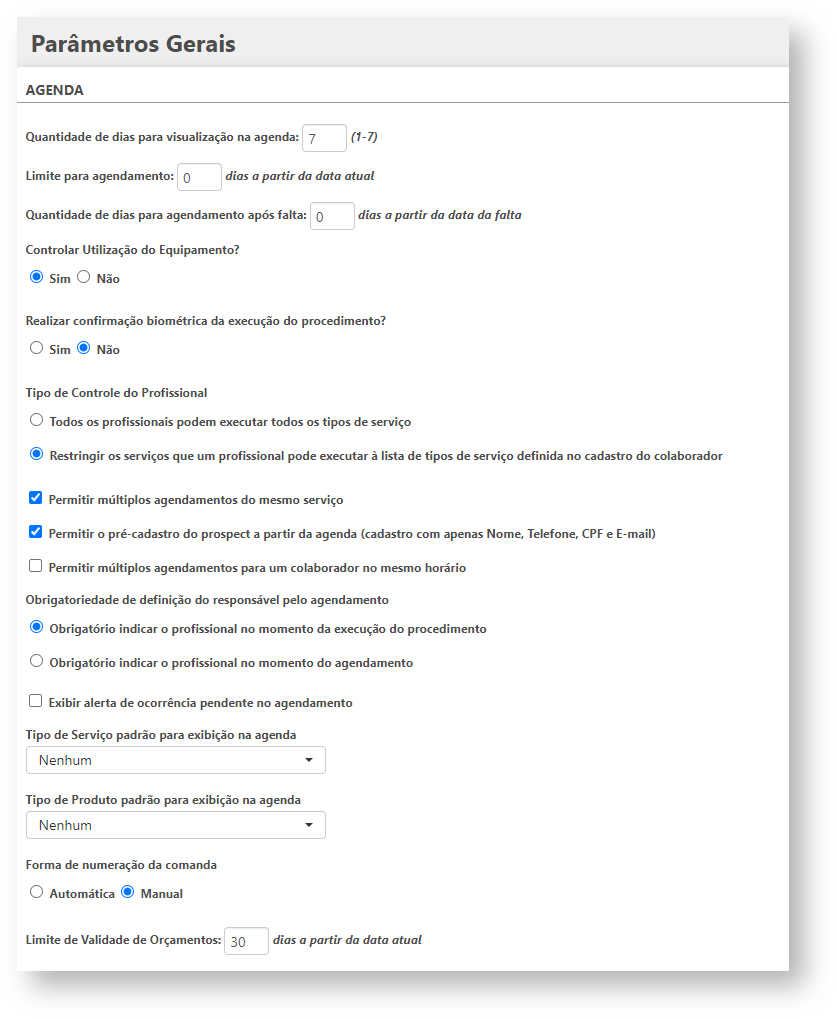 Parâmetros Gerais

AGENDA

Quantidade de dias para visualização na agenda: 7 (1-7)

Limite para agendamento: 0 dias a partir da data atual

Quantidade de dias para agendamento após falta: 0 dias a partir da data da falta

Controlar Utilização do Equipamento?

Sim Não

Realizar confirmação biométrica da execução do procedimento?

Sim Não

Tipo de Controle do Profissional

Todos os profissionais podem executar todos os tipos de serviço

Restringir os serviços que um profissional pode executar à lista de tipos de serviço definida no cadastro do colaborador

Permitir múltiplos agendamentos do mesmo serviço

Permitir o pré-cadastro do prospect a partir da agenda (cadastro com apenas Nome, Telefone, CPF e E-mail)

Permitir múltiplos agendamentos para um colaborador no mesmo horário

Obrigatoriedade de definição do responsável pelo agendamento

Obrigatório indicar o profissional no momento da execução do procedimento

Obrigatório indicar o profissional no momento do agendamento

Exibir alerta de ocorrência pendente no agendamento

Tipo de Serviço padrão para exibição na agenda

Nenhum

Tipo de Produto padrão para exibição na agenda

Nenhum

Forma de numeração da comanda

Automática Manual

Limite de Validade de Orçamentos: 30 dias a partir da data atual